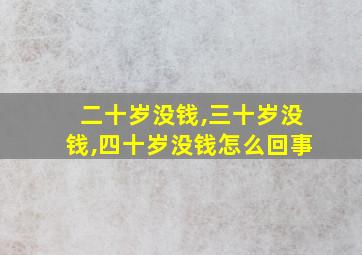 二十岁没钱,三十岁没钱,四十岁没钱怎么回事